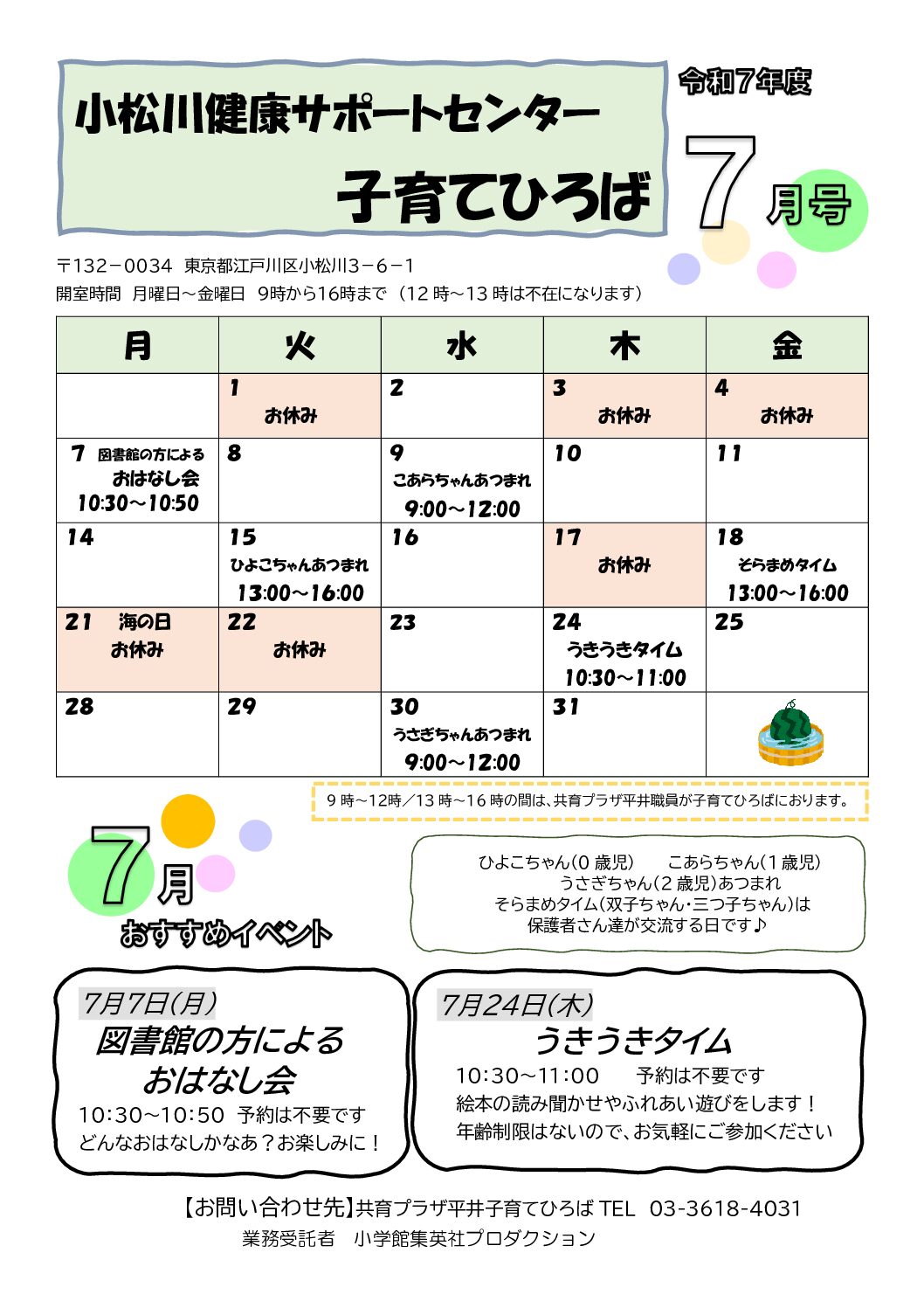 小松川健康サポートセンター

子育てひろば

令和7年度

7月号

〒132－0034 東京都江戸川区小松川3－6－1
開室時間 月曜日～金曜日 9時から16時まで（12 時～13 時は不在になります）

| 月 | 火 | 水 | 木 | 金 |
|---|---|---|---|---|
| | 1 お休み | 2 | 3 お休み | 4 お休み |
| 7 図書館の方による おはなし会 10:30～10:50 | 8 | 9 こあらちゃんあつまれ 9:00～12:00 | 10 | 11 |
| 14 | 15 ひよこちゃんあつまれ 13:00～16:00 | 16 | 17 お休み | 18 そらまめタイム 13:00～16:00 |
| 21 海の日 お休み | 22 お休み | 23 | 24 うきうきタイム 10:30～11:00 | 25 |
| 28 | 29 | 30 うさぎちゃんあつまれ 9:00～12:00 | 31 | |

9 時～12時／13 時～16 時の間は、共育プラザ平井職員が子育てひろばにおります。

7月
おすすめイベント

ひよこちゃん(0 歳児) こあらちゃん(1 歳児)
うさぎちゃん(2 歳児)あつまれ
そらまめタイム(双子ちゃん・三つ子ちゃん)は
保護者さん達が交流する日です♪

7月7日(月)
図書館の方による
おはなし会
10:30～10:50 予約は不要です
どんなおはなしかなあ？お楽しみに！

7月24日(木)
うきうきタイム
10:30～11:00 予約は不要です
絵本の読み聞かせやふれあい遊びをします！
年齢制限はないので、お気軽にご参加ください

【お問い合わせ先】共育プラザ平井子育てひろば TEL 03-3618-4031
業務受託者 小学館集英社プロダクション